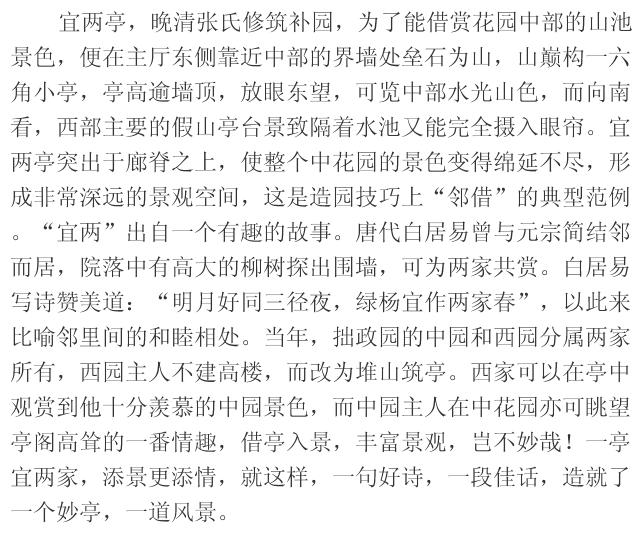 宜两亭，晚清张氏修筑补园，为了能借赏花园中部的山池景色，便在主厅东侧靠近中部的界墙处垒石为山，山巅构一六角小亭，亭高逾墙顶，放眼东望，可览中部水光山色，而向南看，西部主要的假山亭台景致隔着水池又能完全摄入眼帘。宜两亭突出于廊脊之上，使整个中花园的景色变得绵延不尽，形成非常深远的景观空间，这是造园技巧上“邻借”的典型范例。“宜两”出自一个有趣的故事。唐代白居易曾与元宗简结邻而居，院落中有高大的柳树探出围墙，可为两家共赏。白居易写诗赞美道：“明月好同三径夜，绿杨宜作两家春”，以此来比喻邻里间的和睦相处。当年，拙政园的中园和西园分属两家所有，西园主人不建高楼，而改为堆山筑亭。西家可以在亭中观赏到他十分羡慕的中园景色，而中园主人在中花园亦可眺望亭阁高耸的一番情趣，借亭入景，丰富景观，岂不妙哉！一亭宜两家，添景更添情，就这样，一句好诗，一段佳话，造就了一个妙亭，一道风景。